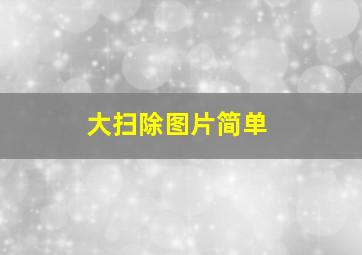 大扫除图片简单